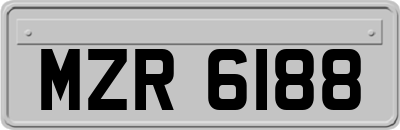 MZR 6188